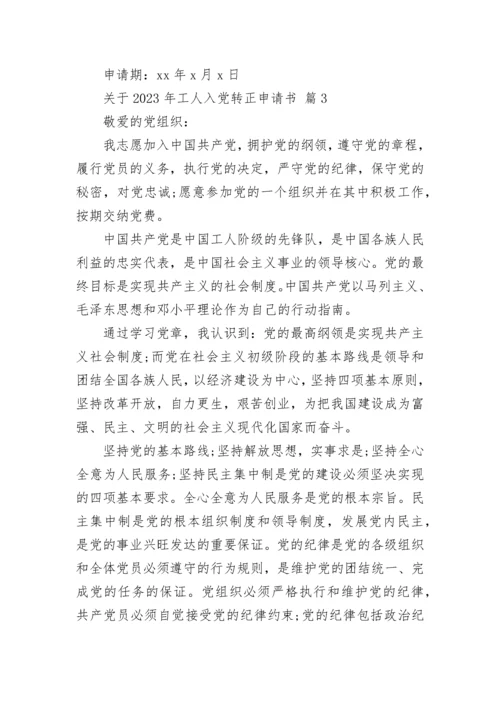 申请期：xx 年 x 月 x 日

关于 2023 年工人入党转正申请书 篇 3

敬爱的党组织：

我志愿加入中国共产党，拥护党的纲领，遵守党的章程，履行党员的义务，执行党的决定，严守党的纪律，保守党的秘密，对党忠诚；愿意参加党的一个组织并在其中积极工作，按期交纳党费。

中国共产党是中国工人阶级的先锋队，是中国各族人民利益的忠实代表，是中国社会主义事业的领导核心。党的最终目标是实现共产主义的社会制度。中国共产党以马列主义、毛泽东思想和邓小平理论作为自己的行动指南。

通过学习党章，我认识到：党的最高纲领是实现共产主义社会制度；而党在社会主义初级阶段的基本路线是领导和团结全国各族人民，以经济建设为中心，坚持四项基本原则，坚持改革开放，自力更生，艰苦创业，为把我国建设成为富强、民主、文明的社会主义现代化国家而奋斗。

坚持党的基本路线；坚持解放思想，实事求是；坚持全心全意为人民服务；坚持民主集中制是党的建设必须坚决实现的四项基本要求。全心全意为人民服务是党的根本宗旨。民主集中制是党的根本组织制度和领导制度，发展党内民主，是党的事业兴旺发达的重要保证。党的纪律是党的各级组织和全体党员必须遵守的行为规则，是维护党的团结统一、完成党的任务的保证。党组织必须严格执行和维护党的纪律，共产党员必须自觉接受党的纪律约束；党的纪律包括政治纪